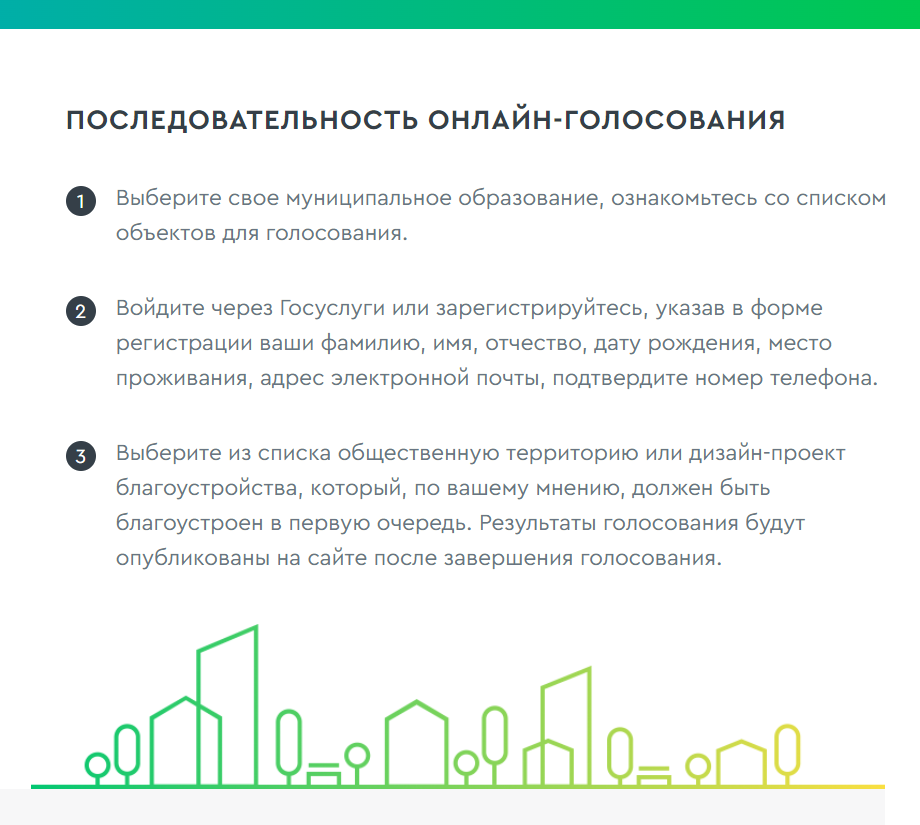 ПОСЛЕДОВАТЕЛЬНОСТЬ ОНЛАЙН-ГОЛОСОВАНИЯ

1 Выберите свое муниципальное образование, ознакомьтесь со списком объектов для голосования.

2 Войдите через Госуслуги или зарегистрируйтесь, указав в форме регистрации ваши фамилию, имя, отчество, дату рождения, место проживания, адрес электронной почты, подтвердите номер телефона.

3 Выберите из списка общественную территорию или дизайн-проект благоустройства, который, по вашему мнению, должен быть благоустроен в первую очередь. Результаты голосования будут опубликованы на сайте после завершения голосования.